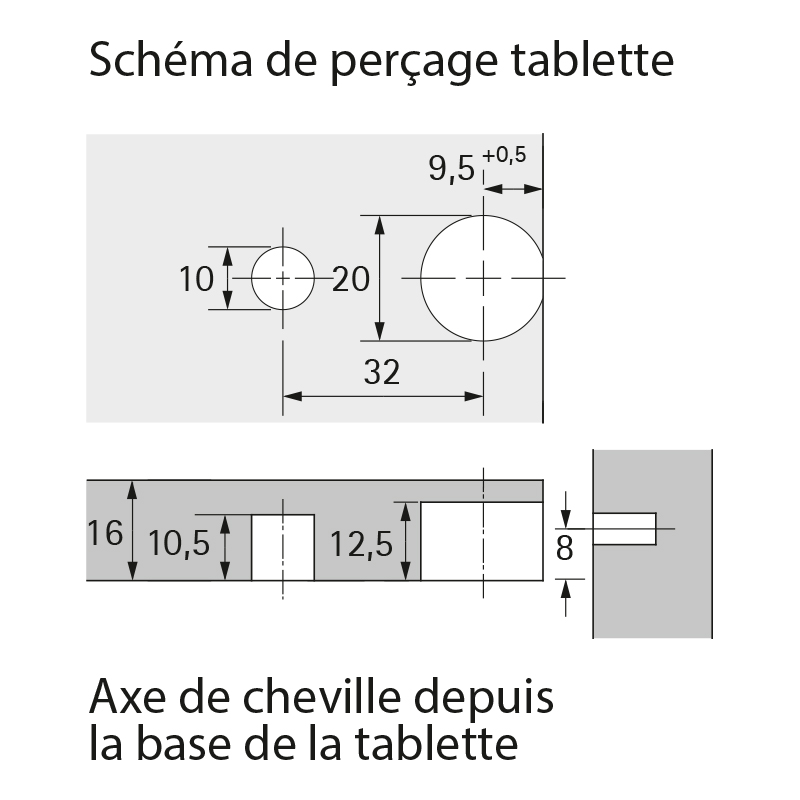 Schéma de perçage tablette

$9,5^{+0,5}$

10

20

32

16

10,5

12,5

8

Axe de cheville depuis la base de la tablette